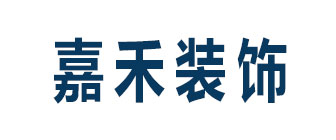 嘉禾装饰